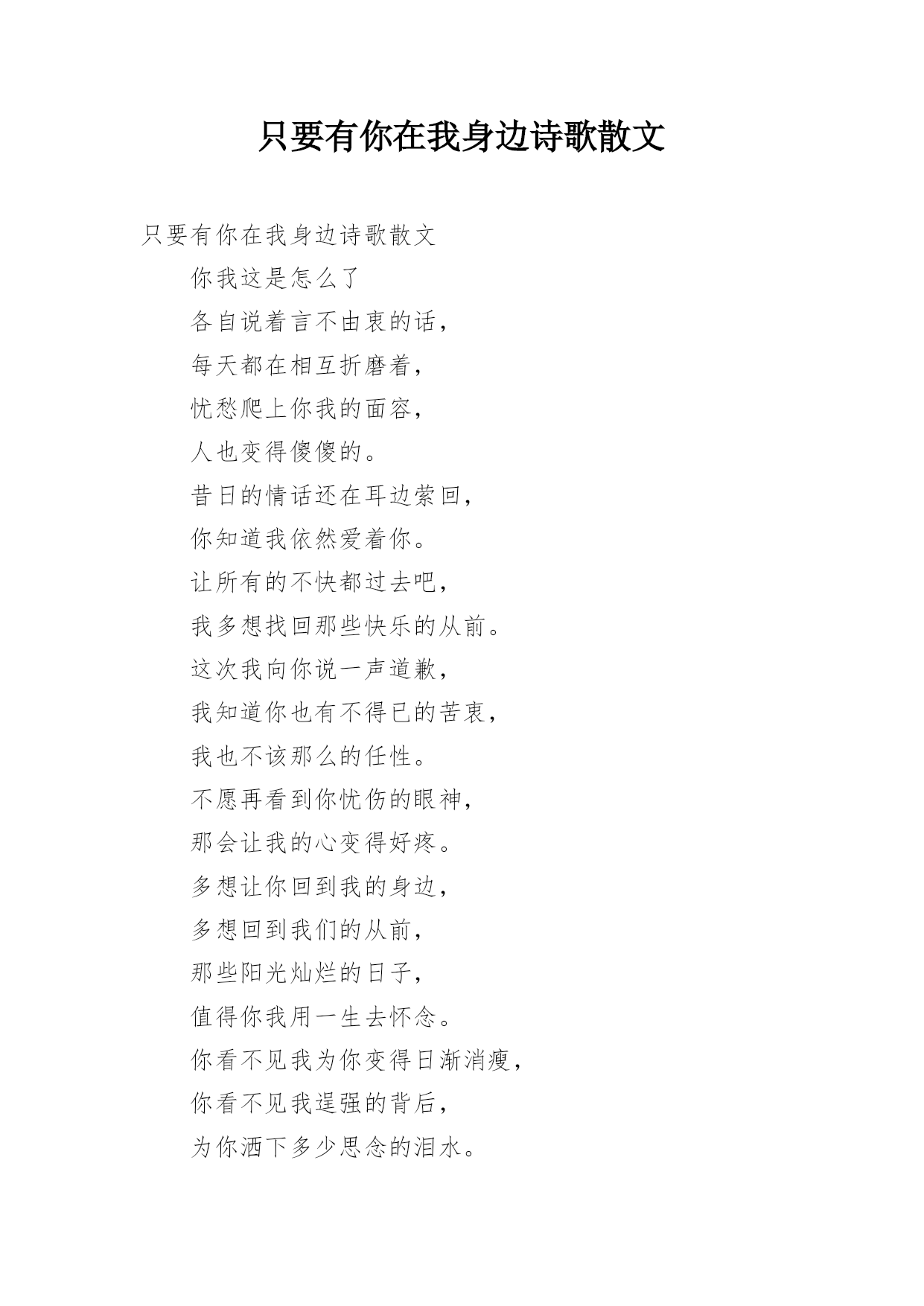 只要有你在我身边诗歌散文

只要有你在我身边诗歌散文

你我这是怎么了

各自说着言不由衷的话，

每天都在相互折磨着，

忧愁爬上你我的面容，

人也变得傻傻的。

昔日的情话还在耳边萦回，

你知道我依然爱着你。

让所有的不快都过去吧，

我多想找回那些快乐的从前。

这次我向你说一声道歉，

我知道你也有不得已的苦衷，

我也不该那么的任性。

不愿再看到你忧伤的眼神，

那会让我的心变得好疼。

多想让你回到我的身边，

多想回到我们的从前，

那些阳光灿烂的日子，

值得你我用一生去怀念。

你看不见我为你变得日渐消瘦，

你看不见我逞强的背后，

为你洒下多少思念的泪水。